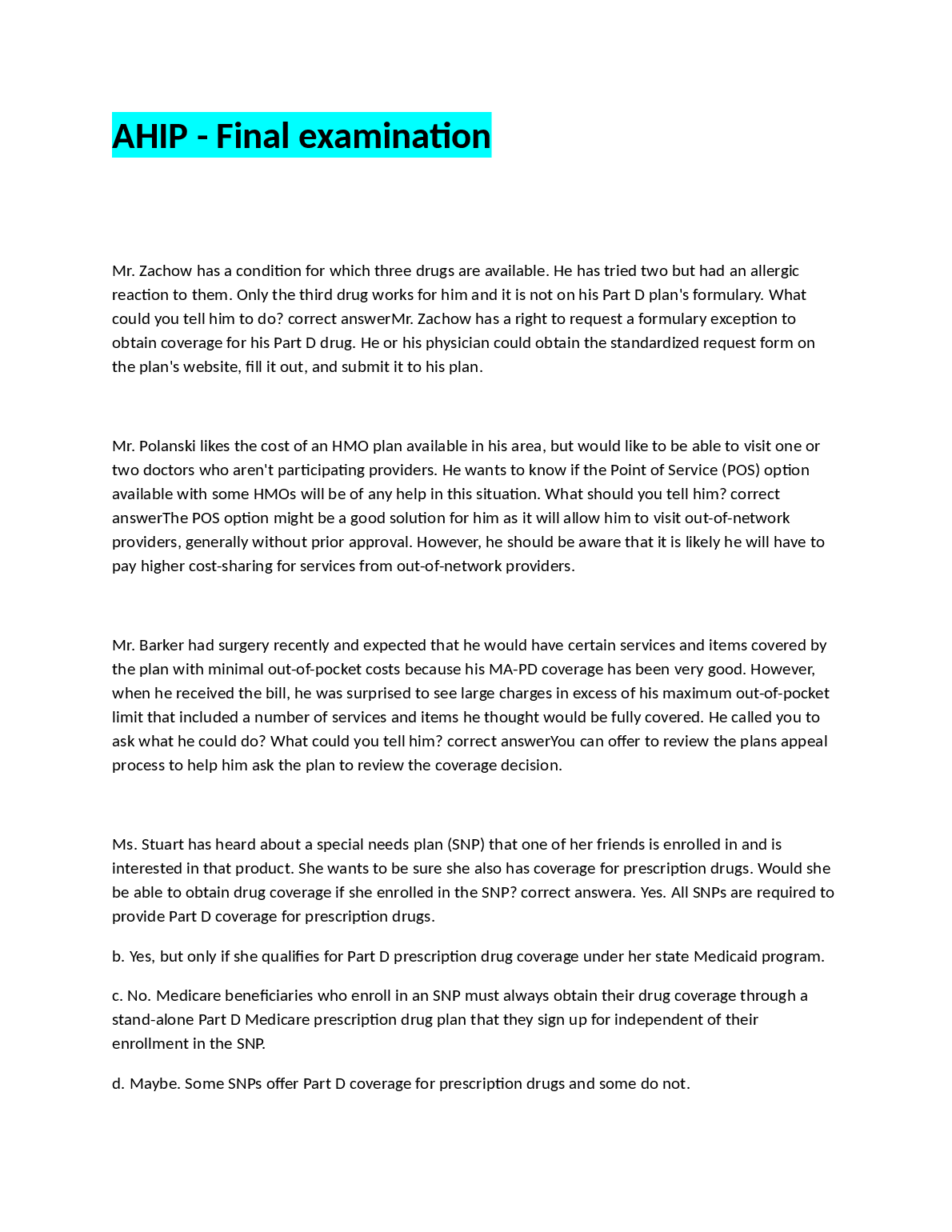 AHIP - Final examination

Mr. Zachow has a condition for which three drugs are available. He has tried two but had an allergic reaction to them. Only the third drug works for him and it is not on his Part D plan's formulary. What could you tell him to do? correct answerMr. Zachow has a right to request a formulary exception to obtain coverage for his Part D drug. He or his physician could obtain the standardized request form on the plan's website, fill it out, and submit it to his plan.

Mr. Polanski likes the cost of an HMO plan available in his area, but would like to be able to visit one or two doctors who aren't participating providers. He wants to know if the Point of Service (POS) option available with some HMOs will be of any help in this situation. What should you tell him? correct answerThe POS option might be a good solution for him as it will allow him to visit out-of-network providers, generally without prior approval. However, he should be aware that it is likely he will have to pay higher cost-sharing for services from out-of-network providers.

Mr. Barker had surgery recently and expected that he would have certain services and items covered by the plan with minimal out-of-pocket costs because his MA-PD coverage has been very good. However, when he received the bill, he was surprised to see large charges in excess of his maximum out-of-pocket limit that included a number of services and items he thought would be fully covered. He called you to ask what he could do? What could you tell him? correct answerYou can offer to review the plans appeal process to help him ask the plan to review the coverage decision.

Ms. Stuart has heard about a special needs plan (SNP) that one of her friends is enrolled in and is interested in that product. She wants to be sure she also has coverage for prescription drugs. Would she be able to obtain drug coverage if she enrolled in the SNP? correct answera. Yes. All SNPs are required to provide Part D coverage for prescription drugs.

b. Yes, but only if she qualifies for Part D prescription drug coverage under her state Medicaid program.

c. No. Medicare beneficiaries who enroll in an SNP must always obtain their drug coverage through a stand-alone Part D Medicare prescription drug plan that they sign up for independent of their enrollment in the SNP.

d. Maybe. Some SNPs offer Part D coverage for prescription drugs and some do not.